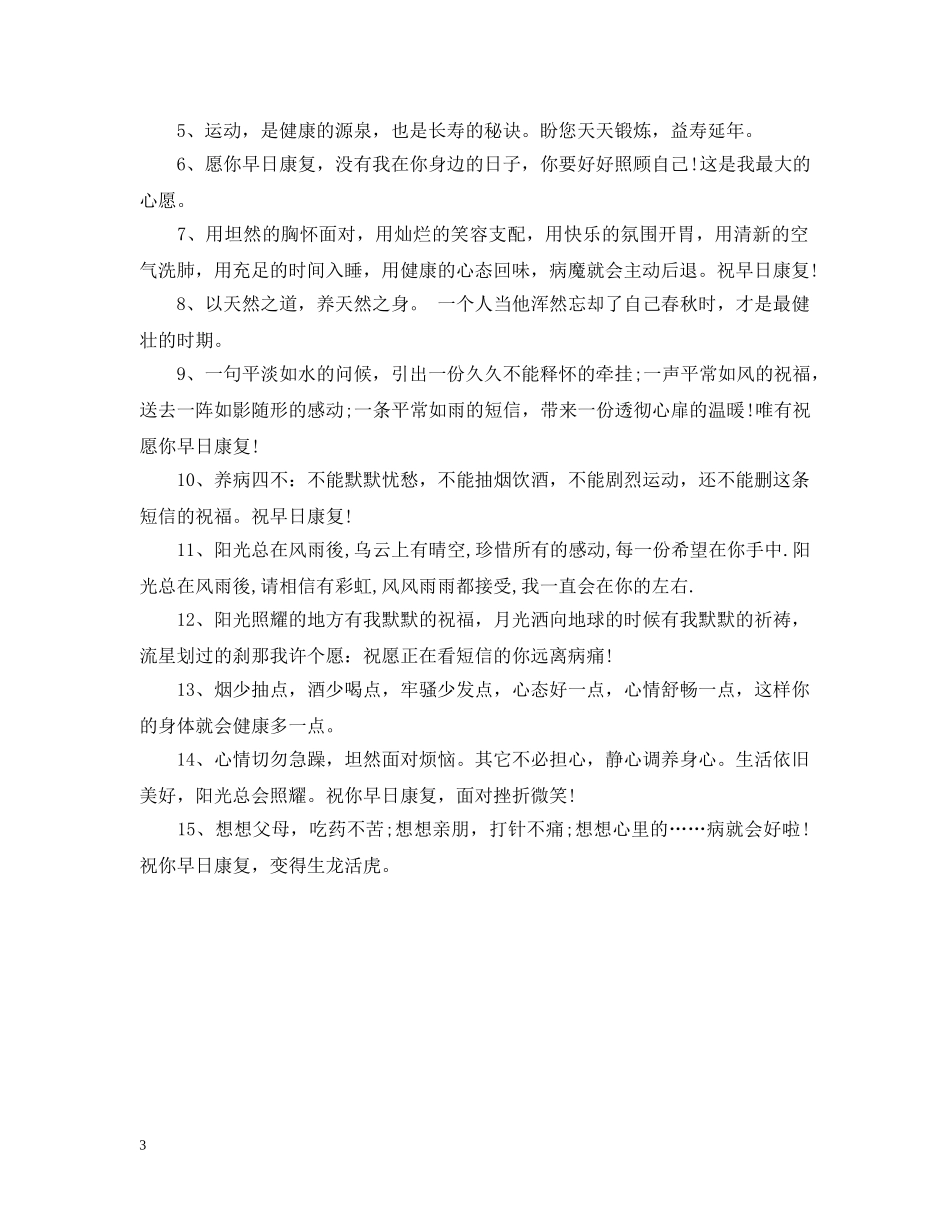 5、运动，是健康的源泉，也是长寿的秘诀。盼您天天锻炼，益寿延年。

6、愿你早日康复，没有我在你身边的日子，你要好好照顾自己!这是我最大的心愿。

7、用坦然的胸怀面对，用灿烂的笑容支配，用快乐的氛围开胃，用清新的空气洗肺，用充足的时间入睡，用健康的心态回味，病魔就会主动后退。祝早日康复!

8、以天然之道，养天然之身。 一个人当他浑然忘却了自己春秋时，才是最健壮的时期。

9、一句平淡如水的问候，引出一份久久不能释怀的牵挂;一声平常如风的祝福，送去一阵如影随形的感动;一条平常如雨的短信，带来一份透彻心扉的温暖!唯有祝愿你早日康复!

10、养病四不：不能默默忧愁，不能抽烟饮酒，不能剧烈运动，还不能删这条短信的祝福。祝早日康复!

11、阳光总在风雨後,乌云上有晴空,珍惜所有的感动,每一份希望在你手中.阳光总在风雨後,请相信有彩虹,风风雨雨都接受,我一直会在你的左右.

12、阳光照耀的地方有我默默的祝福，月光洒向地球的时候有我默默的祈祷，流星划过的刹那我许个愿：祝愿正在看短信的你远离病痛!

13、烟少抽点，酒少喝点，牢骚少发点，心态好一点，心情舒畅一点，这样你的身体就会健康多一点。

14、心情切勿急躁，坦然面对烦恼。其它不必担心，静心调养身心。生活依旧美好，阳光总会照耀。祝你早日康复，面对挫折微笑!

15、想想父母，吃药不苦;想想亲朋，打针不痛;想想心里的……病就会好啦!祝你早日康复，变得生龙活虎。

3